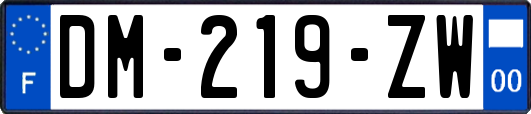 F

DM-219-ZW

00